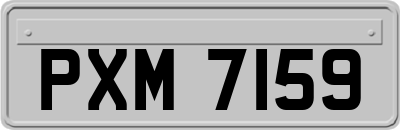 PXM 7159